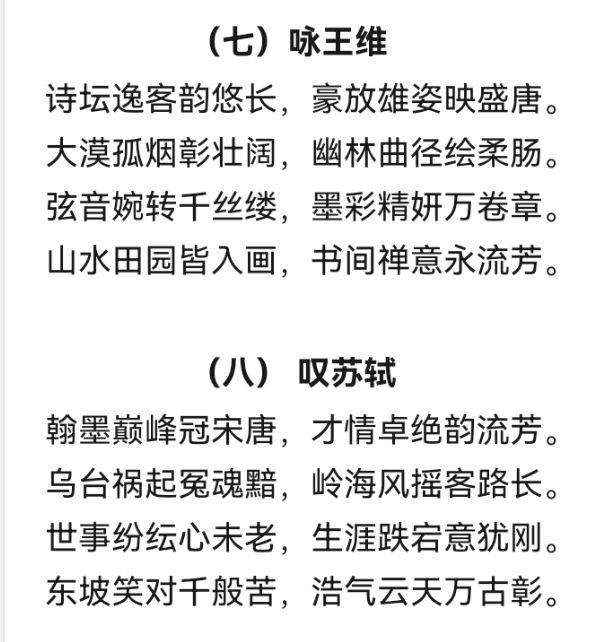 （七）咏王维

诗坛逸客韵悠长，豪放雄姿映盛唐。
大漠孤烟彰壮阔，幽林曲径绘柔肠。
弦音婉转千丝缕，墨彩精妍万卷章。
山水田园皆入画，书间禅意永流芳。

（八） 叹苏轼

翰墨巅峰冠宋唐，才情卓绝韵流芳。
乌台祸起冤魂黯，岭海风摇客路长。
世事纷纭心未老，生涯跌宕意犹刚。
东坡笑对千般苦，浩气云天万古彰。